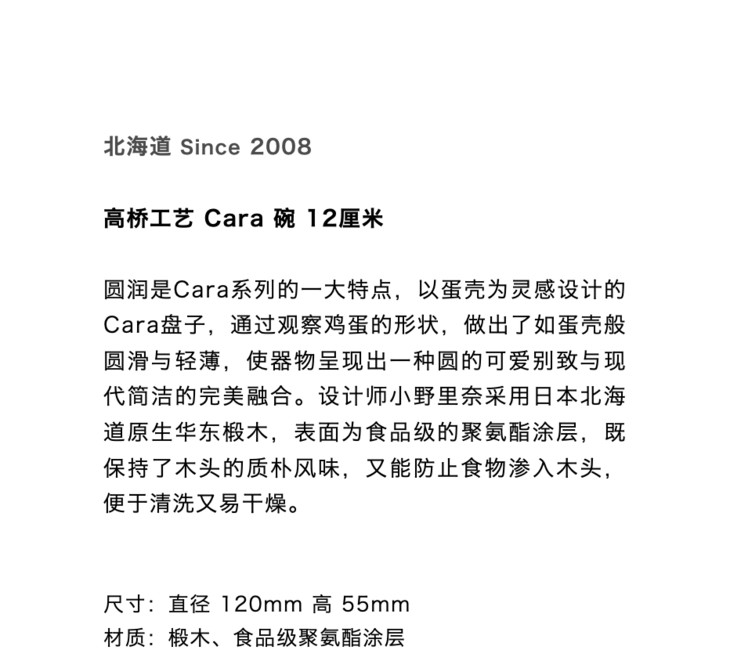 北海道 Since 2008

高桥工艺 Cara 碗 12厘米

圆润是Cara系列的一大特点，以蛋壳为灵感设计的Cara盘子，通过观察鸡蛋的形状，做出了如蛋壳般圆滑与轻薄，使器物呈现出一种圆的可爱别致与现代简洁的完美融合。设计师小野里奈采用日本北海道原生华东椴木，表面为食品级的聚氨酯涂层，既保持了木头的质朴风味，又能防止食物渗入木头，便于清洗又易干燥。

尺寸：直径 120mm 高 55mm
材质：椴木、食品级聚氨酯涂层